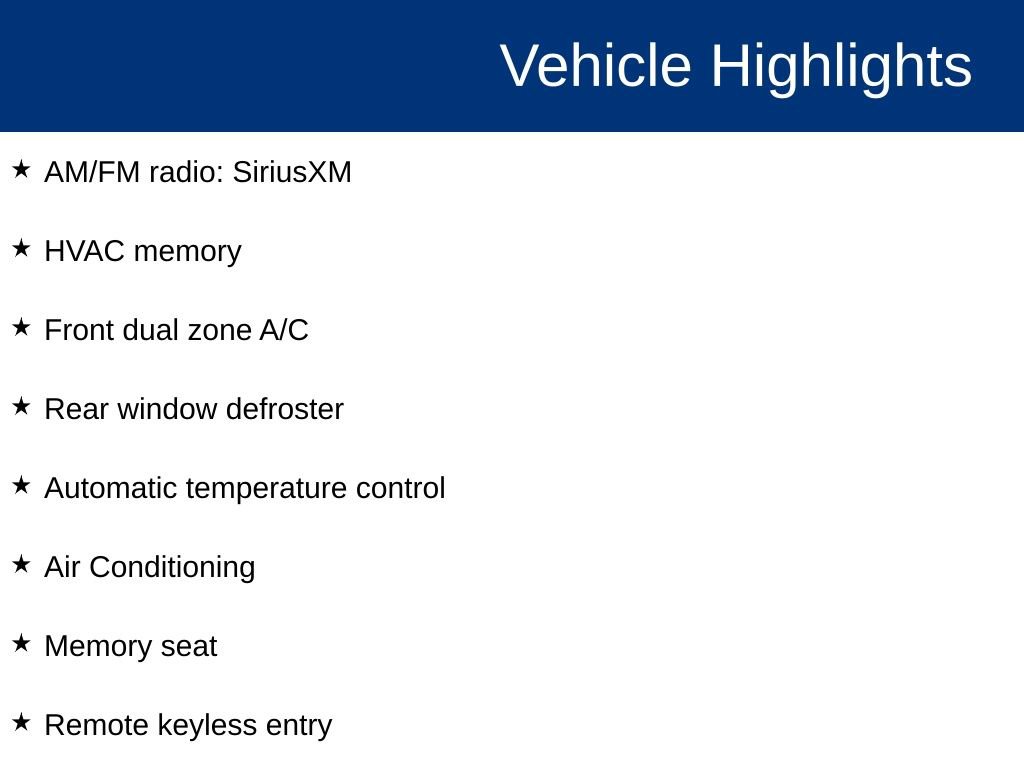 Vehicle Highlights

★ AM/FM radio: SiriusXM

★ HVAC memory

★ Front dual zone A/C

★ Rear window defroster

★ Automatic temperature control

★ Air Conditioning

★ Memory seat

★ Remote keyless entry